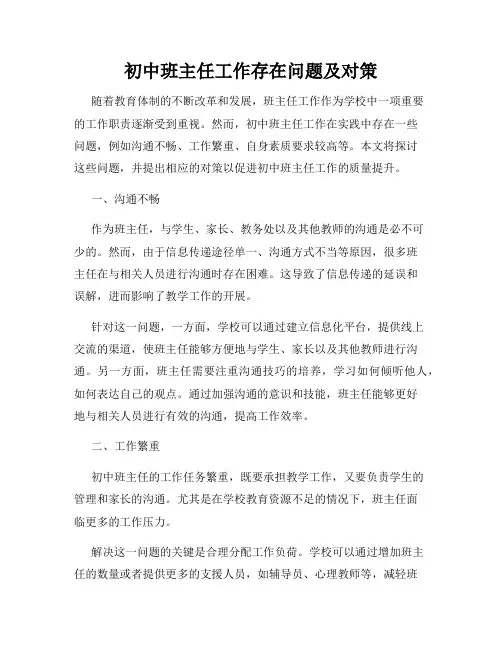 初中班主任工作存在问题及对策

随着教育体制的不断改革和发展，班主任工作作为学校中一项重要的工作职责逐渐受到重视。然而，初中班主任工作在实践中存在一些问题，例如沟通不畅、工作繁重、自身素质要求较高等。本文将探讨这些问题，并提出相应的对策以促进初中班主任工作的质量提升。

一、沟通不畅

作为班主任，与学生、家长、教务处以及其他教师的沟通是必不可少的。然而，由于信息传递途径单一、沟通方式不当等原因，很多班主任在与相关人员进行沟通时存在困难。这导致了信息传递的延误和误解，进而影响了教学工作的开展。

针对这一问题，一方面，学校可以通过建立信息化平台，提供线上交流的渠道，使班主任能够方便地与学生、家长以及其他教师进行沟通。另一方面，班主任需要注重沟通技巧的培养，学习如何倾听他人，如何表达自己的观点。通过加强沟通的意识和技能，班主任能够更好地与相关人员进行有效的沟通，提高工作效率。

二、工作繁重

初中班主任的工作任务繁重，既要承担教学工作，又要负责学生的管理和家长的沟通。尤其是在学校教育资源不足的情况下，班主任面临更多的工作压力。

解决这一问题的关键是合理分配工作负荷。学校可以通过增加班主任的数量或者提供更多的支援人员，如辅导员、心理教师等，减轻班